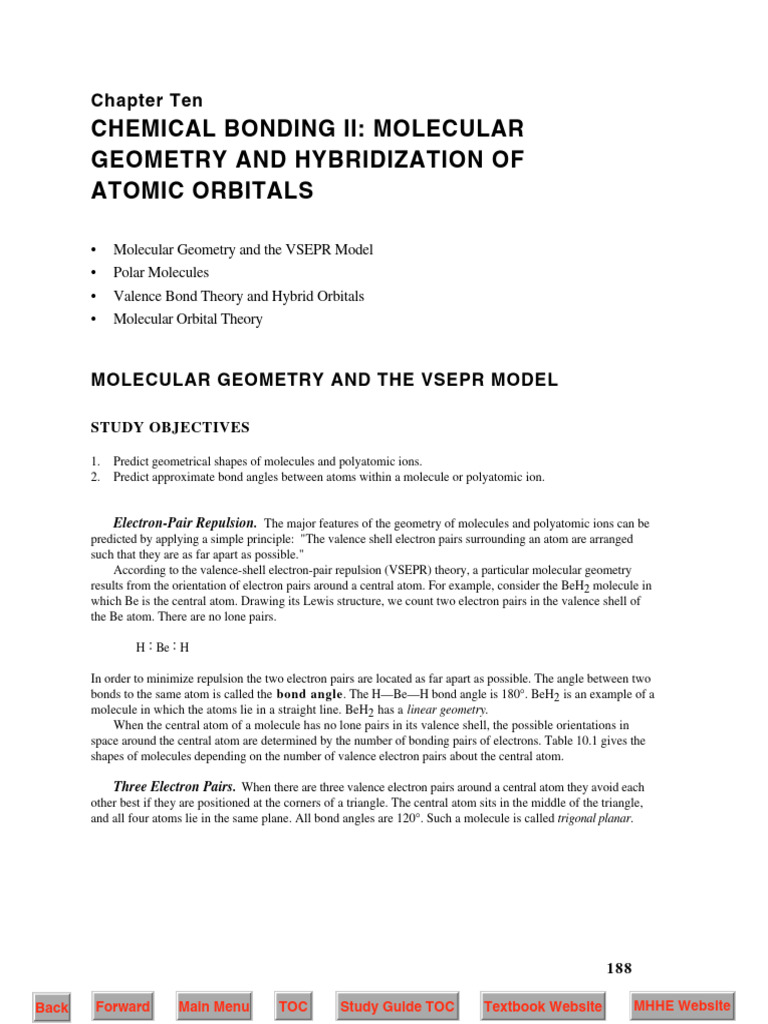 Chapter Ten
CHEMICAL BONDING II: MOLECULAR GEOMETRY AND HYBRIDIZATION OF ATOMIC ORBITALS

• Molecular Geometry and the VSEPR Model
• Polar Molecules
• Valence Bond Theory and Hybrid Orbitals
• Molecular Orbital Theory

MOLECULAR GEOMETRY AND THE VSEPR MODEL

STUDY OBJECTIVES

1. Predict geometrical shapes of molecules and polyatomic ions.
2. Predict approximate bond angles between atoms within a molecule or polyatomic ion.

Electron-Pair Repulsion. The major features of the geometry of molecules and polyatomic ions can be predicted by applying a simple principle: "The valence shell electron pairs surrounding an atom are arranged such that they are as far apart as possible."

According to the valence-shell electron-pair repulsion (VSEPR) theory, a particular molecular geometry results from the orientation of electron pairs around a central atom. For example, consider the $BeH_2$ molecule in which Be is the central atom. Drawing its Lewis structure, we count two electron pairs in the valence shell of the Be atom. There are no lone pairs.

H : Be : H

In order to minimize repulsion the two electron pairs are located as far apart as possible. The angle between two bonds to the same atom is called the bond angle. The H—Be—H bond angle is 180°. $BeH_2$ is an example of a molecule in which the atoms lie in a straight line. $BeH_2$ has a linear geometry.

When the central atom of a molecule has no lone pairs in its valence shell, the possible orientations in space around the central atom are determined by the number of bonding pairs of electrons. Table 10.1 gives the shapes of molecules depending on the number of valence electron pairs about the central atom.

Three Electron Pairs. When there are three valence electron pairs around a central atom they avoid each other best if they are positioned at the corners of a triangle. The central atom sits in the middle of the triangle, and all four atoms lie in the same plane. All bond angles are 120°. Such a molecule is called trigonal planar.

188

Back Forward Main Menu TOC Study Guide TOC Textbook Website MHHE Website